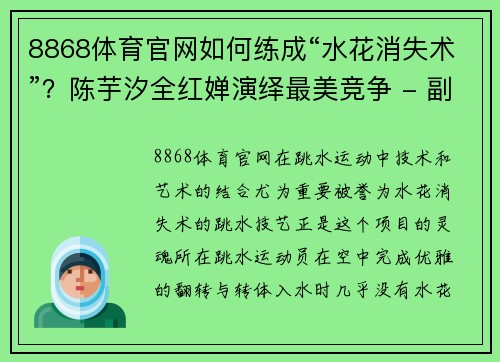 8868体育官网如何练成“水花消失术”？陈芋汐全红婵演绎最美竞争 - 副

8868体育官网在跳水运动中技术和艺术的结合尤为重要被誉为水花消失术的跳水技艺正是这个项目的灵魂所在跳水运动员在空中完成优雅的翻转与转体入水时几乎没有水花